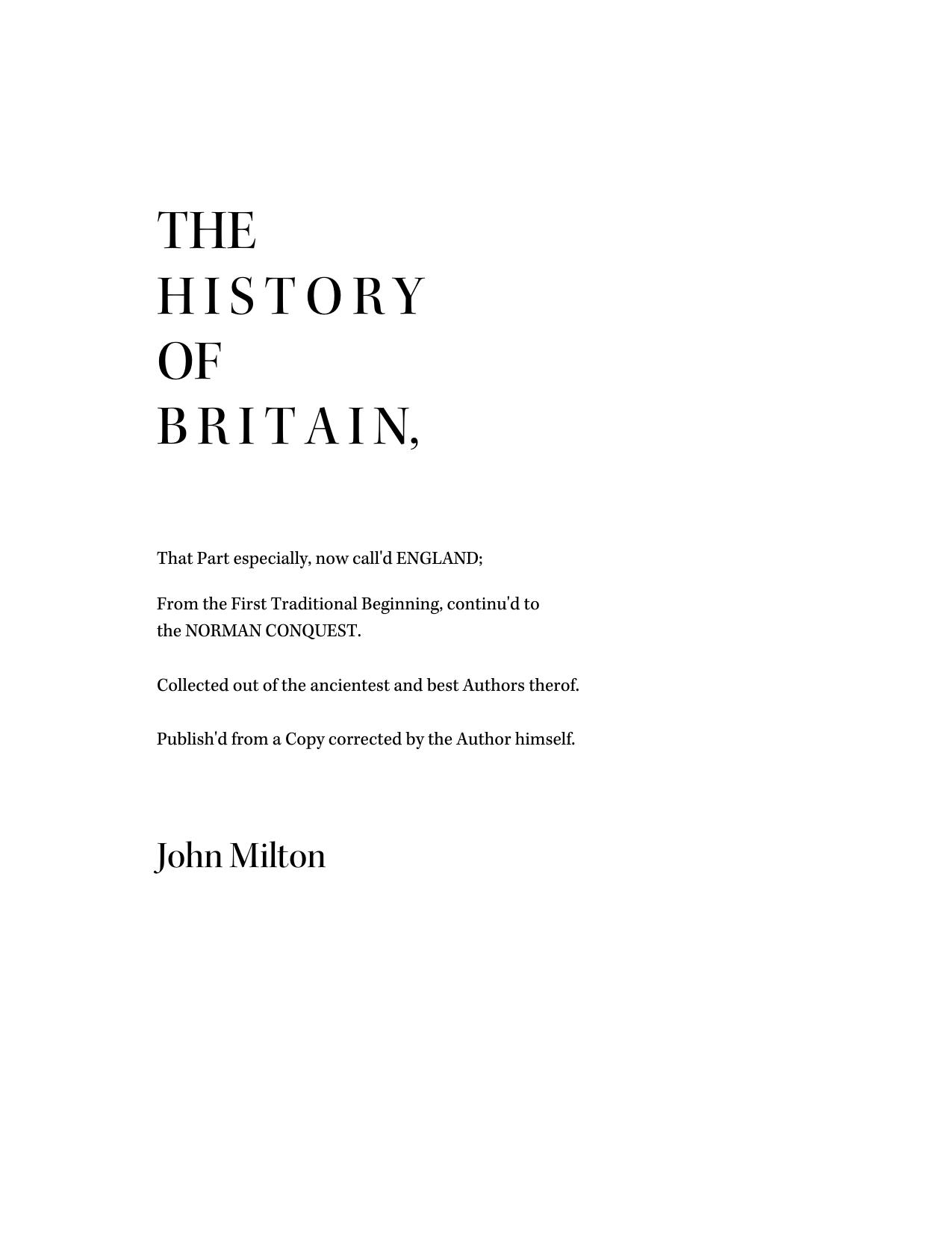 THE
HISTORY
OF
BRITAIN,

That Part especially, now call'd ENGLAND;

From the First Traditional Beginning, continu'd to the NORMAN CONQUEST.

Collected out of the ancientest and best Authors therof.

Publish'd from a Copy corrected by the Author himself.

John Milton